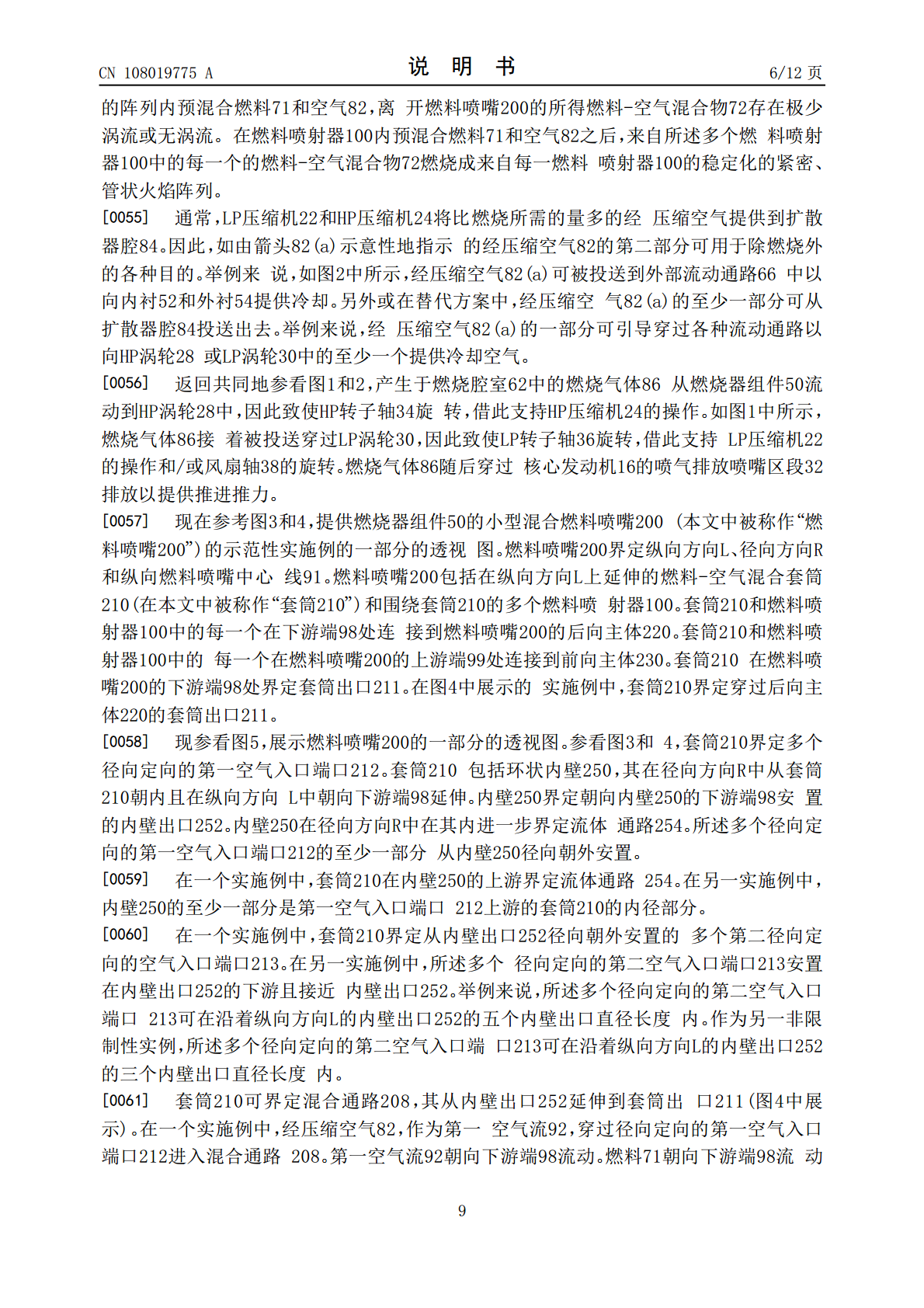 CN 108019775 A

说 明 书

6/12 页

的阵列内预混合燃料71和空气82，离 开燃料喷嘴200的所得燃料-空气混合物72存在极少涡流或无涡流。在燃料喷射器100内预混合燃料71和空气82之后，来自所述多个燃 料喷射器100中的每一个的燃料-空气混合物72燃烧成来自每一燃料 喷射器100的稳定化的紧密、管状火焰阵列。

[0055] 通常，LP压缩机22和HP压缩机24将比燃烧所需的量多的经 压缩空气提供到扩散器腔84。因此，如由箭头82(a)示意性地指示 的经压缩空气82的第二部分可用于除燃烧外的各种目的。举例来 说，如图2中所示，经压缩空气82(a)可被投送到外部流动通路66 中以向内衬52和外衬54提供冷却。另外或在替代方案中，经压缩空 气82(a)的至少一部分可从扩散器腔84投送出去。举例来说，经 压缩空气82(a)的一部分可引导穿过各种流动通路以向HP涡轮28 或LP涡轮30中的至少一个提供冷却空气。

[0056] 返回共同地参看图1和2，产生于燃烧腔室62中的燃烧气体86 从燃烧器组件50流动到HP涡轮28中，因此致使HP转子轴34旋 转，借此支持HP压缩机24的操作。如图1中所示，燃烧气体86接 着被投送穿过LP涡轮30，因此致使LP转子轴36旋转，借此支持 LP压缩机22的操作和/或风扇轴38的旋转。燃烧气体86随后穿过 核心发动机16的喷气排放喷嘴区段32排放以提供推进推力。

[0057] 现在参考图3和4，提供燃烧器组件50的小型混合燃料喷嘴200 (本文中被称作“燃料喷嘴200”)的示范性实施例的一部分的透视 图。燃料喷嘴200界定纵向方向L、径向方向R和纵向燃料喷嘴中心 线91。燃料喷嘴200包括在纵向方向L上延伸的燃料-空气混合套筒210(在本文中被称作“套筒210”)和围绕套筒210的多个燃料喷 射器100。套筒210和燃料喷射器100中的每一个在下游端98处连 接到燃料喷嘴200的后向主体220。套筒210和燃料喷射器100中的 每一个在燃料喷嘴200的上游端99处连接到前向主体230。套筒210 在燃料喷嘴200的下游端98处界定套筒出口211。在图4中展示的 实施例中，套筒210界定穿过后向主体220的套筒出口211。

[0058] 现参看图5，展示燃料喷嘴200的一部分的透视图。参看图3和 4，套筒210界定多个径向定向的第一空气入口端口212。套筒210 包括环状内壁250，其在径向方向R中从套筒210朝内且在纵向方向 L中朝向下游端98延伸。内壁250界定朝向内壁250的下游端98安 置的内壁出口252。内壁250在径向方向R中在其内进一步界定流体 通路254。所述多个径向定向的第一空气入口端口212的至少一部分 从内壁250径向朝外安置。

[0059] 在一个实施例中，套筒210在内壁250的上游界定流体通路 254。在另一实施例中，内壁250的至少一部分是第一空气入口端口 212上游的套筒210的内径部分。

[0060] 在一个实施例中，套筒210界定从内壁出口252径向朝外安置的 多个第二径向定向的空气入口端口213。在另一实施例中，所述多个 径向定向的第二空气入口端口213安置在内壁出口252的下游且接近 内壁出口252。举例来说，所述多个径向定向的第二空气入口端口 213可在沿着纵向方向L的内壁出口252的五个内壁出口直径长度 内。作为另一非限制性实例，所述多个径向定向的第二空气入口端 口213可在沿着纵向方向L的内壁出口252的三个内壁出口直径长度 内。

[0061] 套筒210可界定混合通路208，其从内壁出口252延伸到套筒出 口211(图4中展示)。在一个实施例中，经压缩空气82，作为第一 空气流92，穿过径向定向的第一空气入口端口212进入混合通路 208。第一空气流92朝向下游端98流动。燃料71朝向下游端98流 动

9